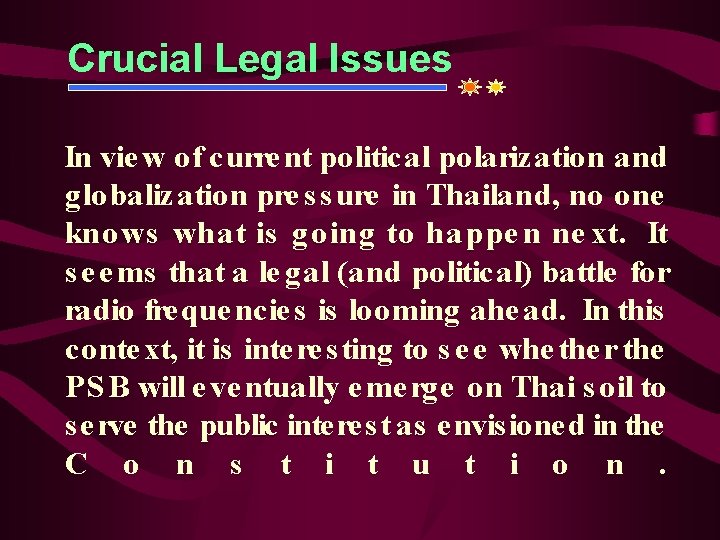 Crucial Legal Issues

In view of current political polarization and globalization pressure in Thailand, no one knows what is going to happen next. It seems that a legal (and political) battle for radio frequencies is looming ahead. In this context, it is interesting to see whether the PSB will eventually emerge on Thai soil to serve the public interest as envisioned in the Constitution.